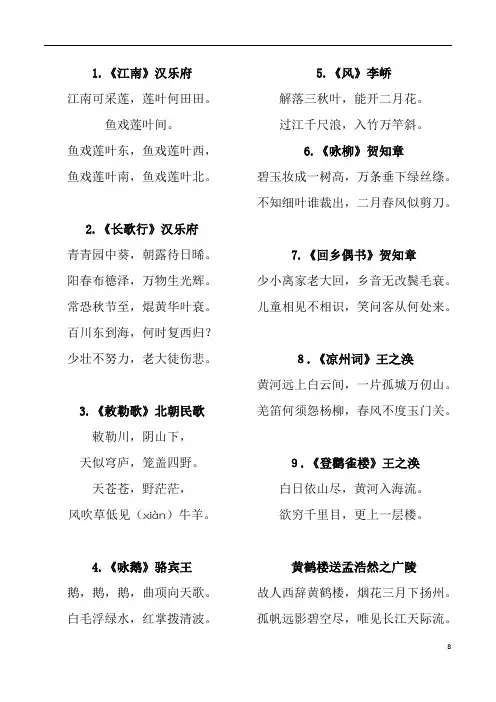 1.《江南》汉乐府

江南可采莲，莲叶何田田。

鱼戏莲叶间。

鱼戏莲叶东，鱼戏莲叶西，

鱼戏莲叶南，鱼戏莲叶北。

2.《长歌行》汉乐府

青青园中葵，朝露待日晞。

阳春布德泽，万物生光辉。

常恐秋节至，焜黄华叶衰。

百川东到海，何时复西归？

少壮不努力，老大徒伤悲。

3.《敕勒歌》北朝民歌

敕勒川，阴山下，

天似穹庐，笼盖四野。

天苍苍，野茫茫，

风吹草低见（xiàn）牛羊。

4.《咏鹅》骆宾王

鹅，鹅，鹅，曲项向天歌。

白毛浮绿水，红掌拨清波。

5.《风》李峤

解落三秋叶，能开二月花。

过江千尺浪，入竹万竿斜。

6.《咏柳》贺知章

碧玉妆成一树高，万条垂下绿丝绦。

不知细叶谁裁出，二月春风似剪刀。

7.《回乡偶书》贺知章

少小离家老大回，乡音无改鬓毛衰。

儿童相见不相识，笑问客从何处来。

8.《凉州词》王之涣

黄河远上白云间，一片孤城万仞山。

羌笛何须怨杨柳，春风不度玉门关。

9.《登鹳雀楼》王之涣

白日依山尽，黄河入海流。

欲穷千里目，更上一层楼。

黄鹤楼送孟浩然之广陵

故人西辞黄鹤楼，烟花三月下扬州。

孤帆远影碧空尽，唯见长江天际流。

8